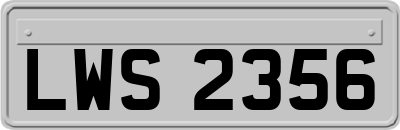 LWS 2356